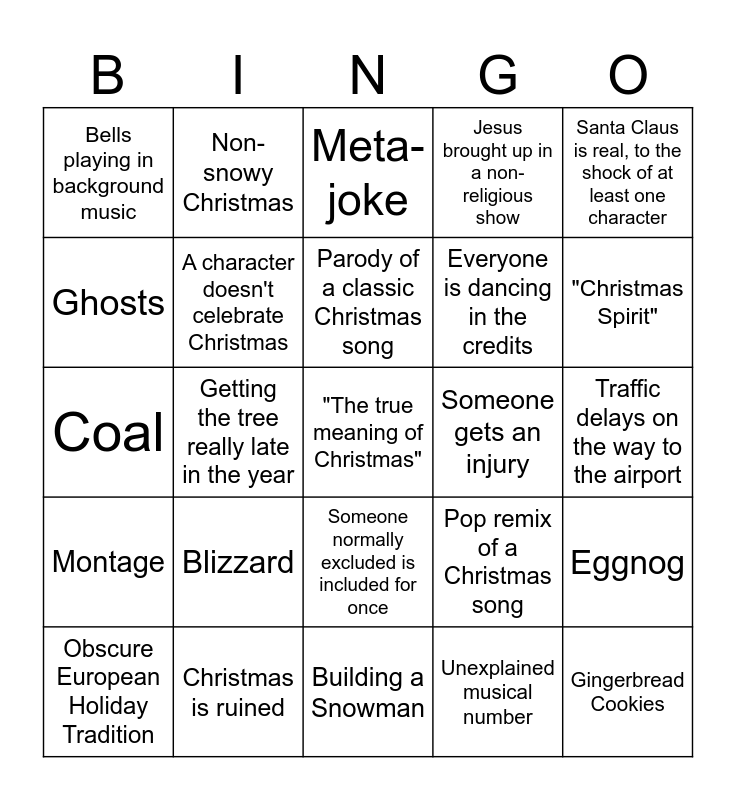 | B | I | N | G | O |
|---|---|---|---|---|
| Bells playing in background music | Non-snowy Christmas | Meta-joke | Jesus brought up in a non-religious show | Santa Claus is real, to the shock of at least one character |
| Ghosts | A character doesn't celebrate Christmas | Parody of a classic Christmas song | Everyone is dancing in the credits | "Christmas Spirit" |
| Coal | Getting the tree really late in the year | "The true meaning of Christmas" | Someone gets an injury | Traffic delays on the way to the airport |
| Montage | Blizzard | Someone normally excluded is included for once | Pop remix of a Christmas song | Eggnog |
| Obscure European Holiday Tradition | Christmas is ruined | Building a Snowman | Unexplained musical number | Gingerbread Cookies |